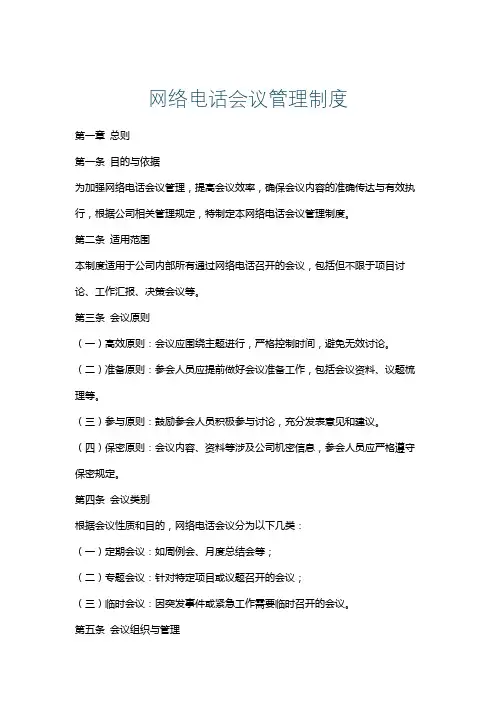 网络电话会议管理制度

第一章 总则

第一条 目的与依据

为加强网络电话会议管理，提高会议效率，确保会议内容的准确传达与有效执行，根据公司相关管理规定，特制定本网络电话会议管理制度。

第二条 适用范围

本制度适用于公司内部所有通过网络电话召开的会议，包括但不限于项目讨论、工作汇报、决策会议等。

第三条 会议原则

（一）高效原则：会议应围绕主题进行，严格控制时间，避免无效讨论。

（二）准备原则：参会人员应提前做好会议准备工作，包括会议资料、议题梳理等。

（三）参与原则：鼓励参会人员积极参与讨论，充分发表意见和建议。

（四）保密原则：会议内容、资料等涉及公司机密信息，参会人员应严格遵守保密规定。

第四条 会议类别

根据会议性质和目的，网络电话会议分为以下几类：

（一）定期会议：如周例会、月度总结会等；

（二）专题会议：针对特定项目或议题召开的会议；

（三）临时会议：因突发事件或紧急工作需要临时召开的会议。

第五条 会议组织与管理